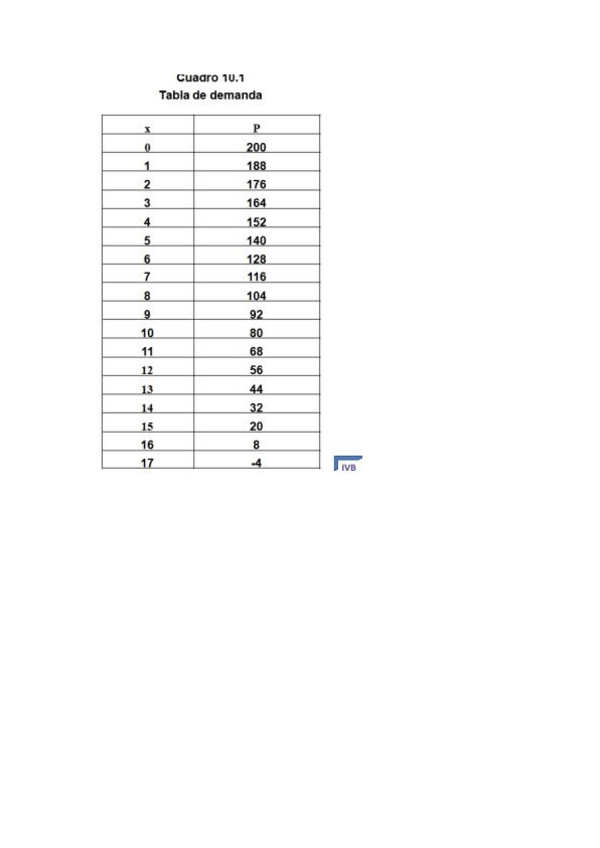 Cuadro 10.1
Tabla de demanda

| x | P |
|---|---|
| 0 | 200 |
| 1 | 188 |
| 2 | 176 |
| 3 | 164 |
| 4 | 152 |
| 5 | 140 |
| 6 | 128 |
| 7 | 116 |
| 8 | 104 |
| 9 | 92 |
| 10 | 80 |
| 11 | 68 |
| 12 | 56 |
| 13 | 44 |
| 14 | 32 |
| 15 | 20 |
| 16 | 8 |
| 17 | -4 |

IVB